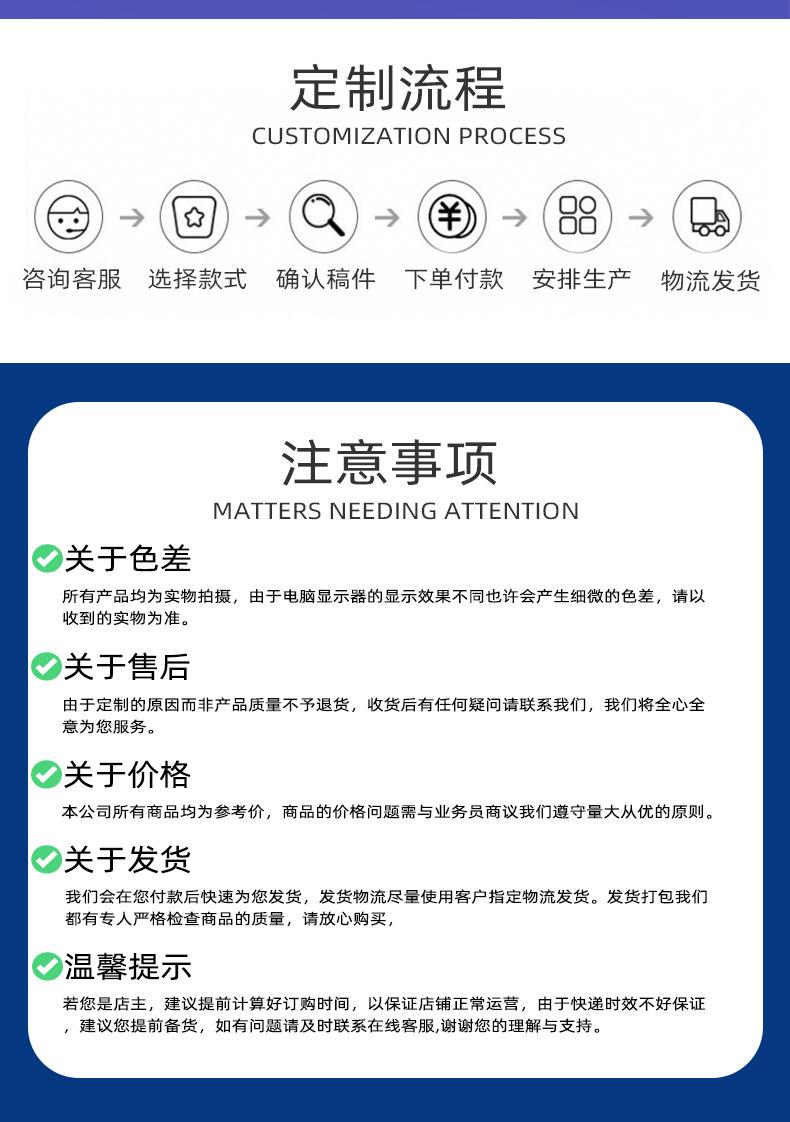 定制流程
CUSTOMIZATION PROCESS

咨询客服 → 选择款式 → 确认稿件 → 下单付款 → 安排生产 → 物流发货

注意事项
MATTERS NEEDING ATTENTION

关于色差
所有产品均为实物拍摄，由于电脑显示器的显示效果不同也许会产生细微的色差，请以收到的实物为准。

关于售后
由于定制的原因而非产品质量不予退货，收货后有任何疑问请联系我们，我们将全心全意为您服务。

关于价格
本公司所有商品均为参考价，商品的价格问题需与业务员商议我们遵守量大从优的原则。

关于发货
我们会在您付款后快速为您发货，发货物流尽量使用客户指定物流发货。发货打包我们都有专人严格检查商品的质量，请放心购买，

温馨提示
若您是店主，建议提前计算好订购时间，以保证店铺正常运营，由于快递时效不好保证，建议您提前备货，如有问题请及时联系在线客服,谢谢您的理解与支持。